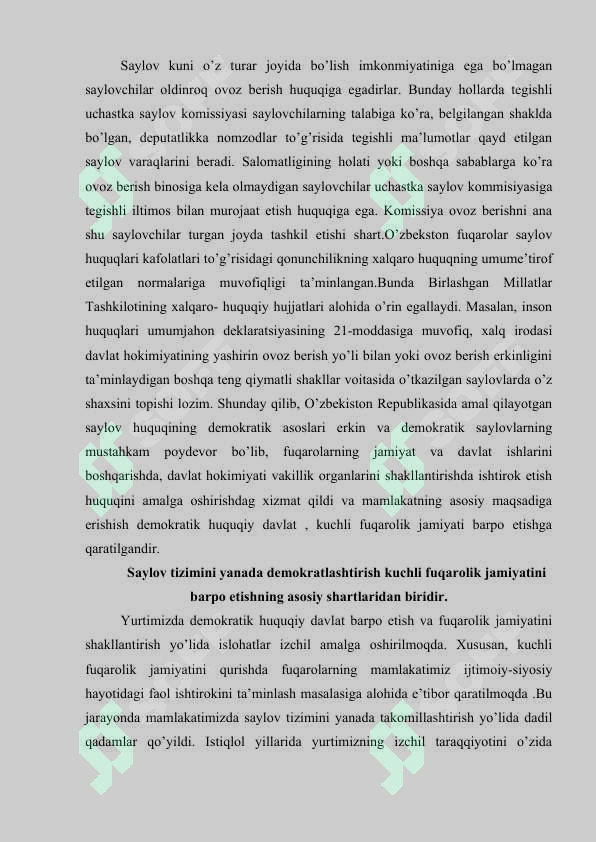 Saylov kuni o'z turar joyida bo'lish imkonmiyatiniga ega bo'lmagan saylovchilar oldinroq ovoz berish huquqiga egadirlar. Bunday hollarda tegishli uchastka saylov komissiyasi saylovchilarning talabiga ko'ra, belgilangan shaklda bo'lgan, deputatlikka nomzodlar to'g'risida tegishli ma'lumotlar qayd etilgan saylov varaqlarini beradi. Salomatligining holati yoki boshqa sabablarga ko'ra ovoz berish binosiga kela olmaydigan saylovchilar uchastka saylov kommisiyasiga tegishli iltimos bilan murojaat etish huquqiga ega. Komissiya ovoz berishni ana shu saylovchilar turgan joyda tashkil etishi shart.O'zbekston fuqarolar saylov huquqlari kafolatlari to'g'risidagi qonunchilikning xalqaro huquqning umume'tirof etilgan normalariga muvofiqligi ta'minlangan.Bunda Birlashgan Millatlar Tashkilotining xalqaro- huquqiy hujjatlari alohida o'rin egallaydi. Masalan, inson huquqlari umumjahon deklaratsiyasining 21-moddasiga muvofiq, xalq irodasi davlat hokimiyatining yashirin ovoz berish yo'li bilan yoki ovoz berish erkinligini ta'minlaydigan boshqa teng qiymatli shakllar voitasida o'tkazilgan saylovlarda o'z shaxsini topishi lozim. Shunday qilib, O'zbekiston Republikasida amal qilayotgan saylov huquqining demokratik asoslari erkin va demokratik saylovlarning mustahkam poydevor bo'lib, fuqarolarning jamiyat va davlat ishlarini boshqarishda, davlat hokimiyati vakillik organlarini shakllantirishda ishtirok etish huquqini amalga oshirishdag xizmat qildi va mamlakatning asosiy maqsadiga erishish demokratik huquqiy davlat , kuchli fuqarolik jamiyati barpo etishga qaratilgandir.

Saylov tizimini yanada demokratlashtirish kuchli fuqarolik jamiyatini barpo etishning asosiy shartlaridan biridir.

Yurtimizda demokratik huquqiy davlat barpo etish va fuqarolik jamiyatini shakllantirish yo'lida islohatlar izchil amalga oshirilmoqda. Xususan, kuchli fuqarolik jamiyatini qurishda fuqarolarning mamlakatimiz ijtimoiy-siyosiy hayotidagi faol ishtirokini ta'minlash masalasiga alohida e'tibor qaratilmoqda .Bu jarayonda mamlakatimizda saylov tizimini yanada takomillashtirish yo'lida dadil qadamlar qo'yildi. Istiqlol yillarida yurtimizning izchil taraqqiyotini o'zida